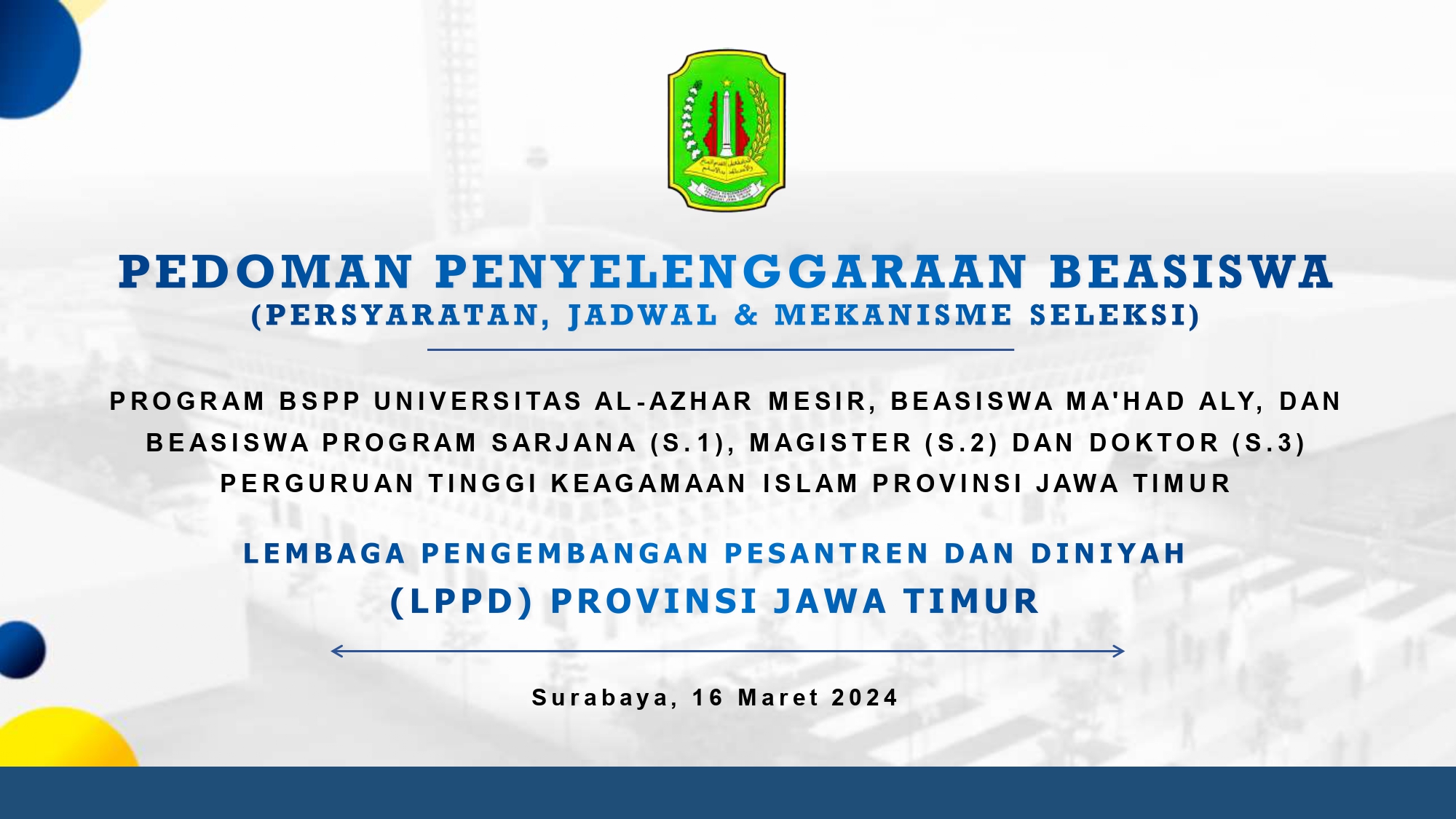 PEDOMAN PENYELENGGARAAN BEASISWA
(PERSYARATAN, JADWAL & MEKANISME SELEKSI)

PROGRAM BSPP UNIVERSITAS AL-AZHAR MESIR, BEASISWA MA'HAD ALY, DAN BEASISWA PROGRAM SARJANA (S.1), MAGISTER (S.2) DAN DOKTOR (S.3) PERGURUAN TINGGI KEAGAMAAN ISLAM PROVINSI JAWA TIMUR

LEMBAGA PENGEMBANGAN PESANTREN DAN DINIYAH
(LPPD) PROVINSI JAWA TIMUR

Surabaya, 16 Maret 2024